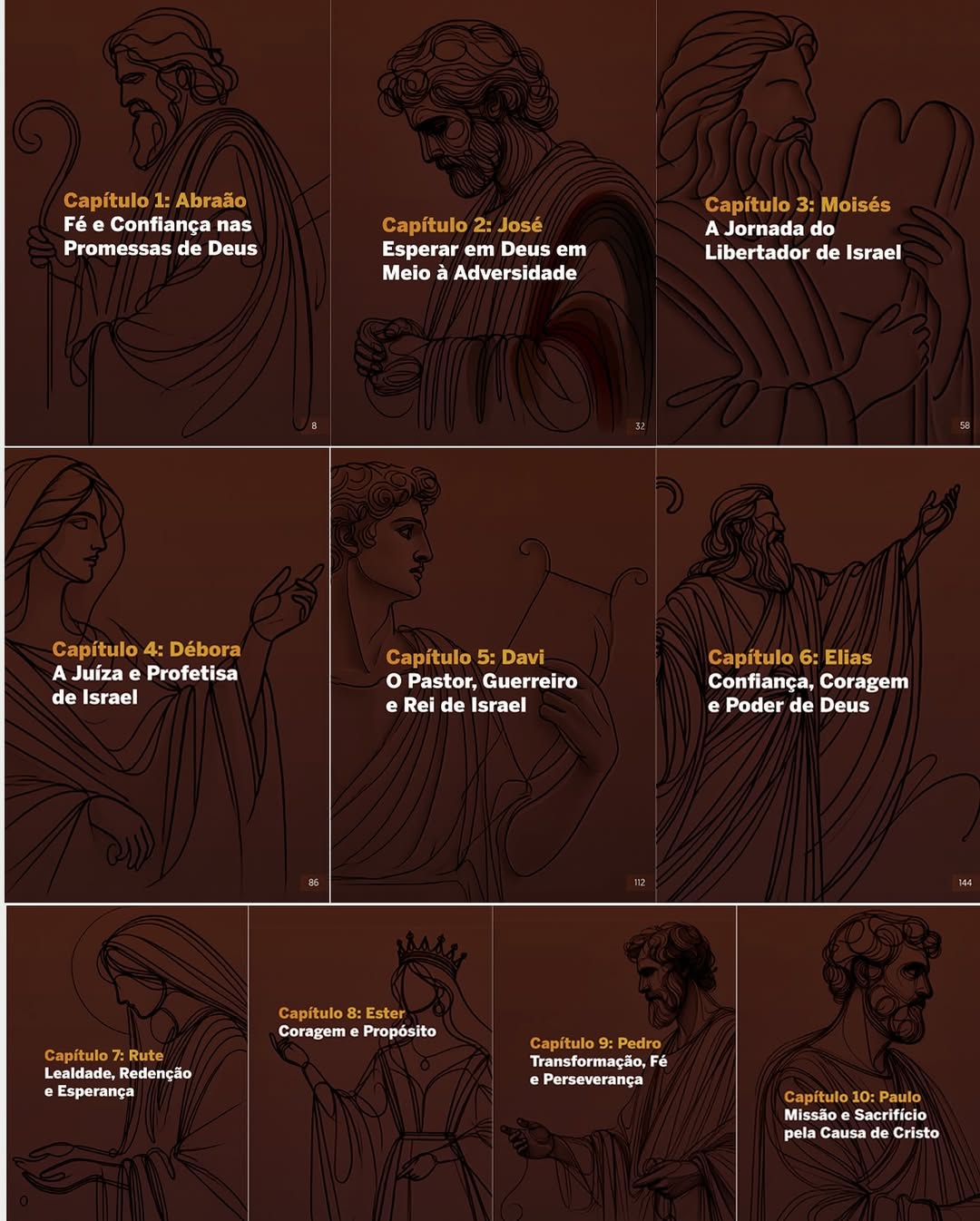 Capítulo 1: Abraão
Fé e Confiança nas Promessas de Deus

8

Capítulo 2: José
Esperar em Deus em Meio à Adversidade

32

Capítulo 3: Moisés
A Jornada do Libertador de Israel

58

Capítulo 4: Débora
A Juíza e Profetisa de Israel

86

Capítulo 5: Davi
O Pastor, Guerreiro e Rei de Israel

112

Capítulo 6: Elias
Confiança, Coragem e Poder de Deus

144

Capítulo 7: Rute
Lealdade, Redenção e Esperança

Capítulo 8: Ester
Coragem e Propósito

Capítulo 9: Pedro
Transformação, Fé e Perseverança

Capítulo 10: Paulo
Missão e Sacrifício pela Causa de Cristo